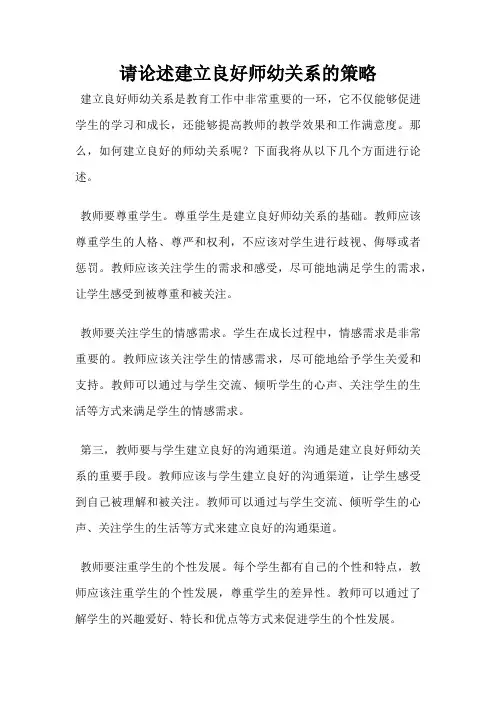 请论述建立良好师幼关系的策略

建立良好师幼关系是教育工作中非常重要的一环，它不仅能够促进学生的学习和成长，还能够提高教师的教学效果和工作满意度。那么，如何建立良好的师幼关系呢？下面我将从以下几个方面进行论述。

教师要尊重学生。尊重学生是建立良好师幼关系的基础。教师应该尊重学生的人格、尊严和权利，不应该对学生进行歧视、侮辱或者惩罚。教师应该关注学生的需求和感受，尽可能地满足学生的需求，让学生感受到被尊重和被关注。

教师要关注学生的情感需求。学生在成长过程中，情感需求是非常重要的。教师应该关注学生的情感需求，尽可能地给予学生关爱和支持。教师可以通过与学生交流、倾听学生的心声、关注学生的生活等方式来满足学生的情感需求。

第三，教师要与学生建立良好的沟通渠道。沟通是建立良好师幼关系的重要手段。教师应该与学生建立良好的沟通渠道，让学生感受到自己被理解和被关注。教师可以通过与学生交流、倾听学生的心声、关注学生的生活等方式来建立良好的沟通渠道。

教师要注重学生的个性发展。每个学生都有自己的个性和特点，教师应该注重学生的个性发展，尊重学生的差异性。教师可以通过了解学生的兴趣爱好、特长和优点等方式来促进学生的个性发展。